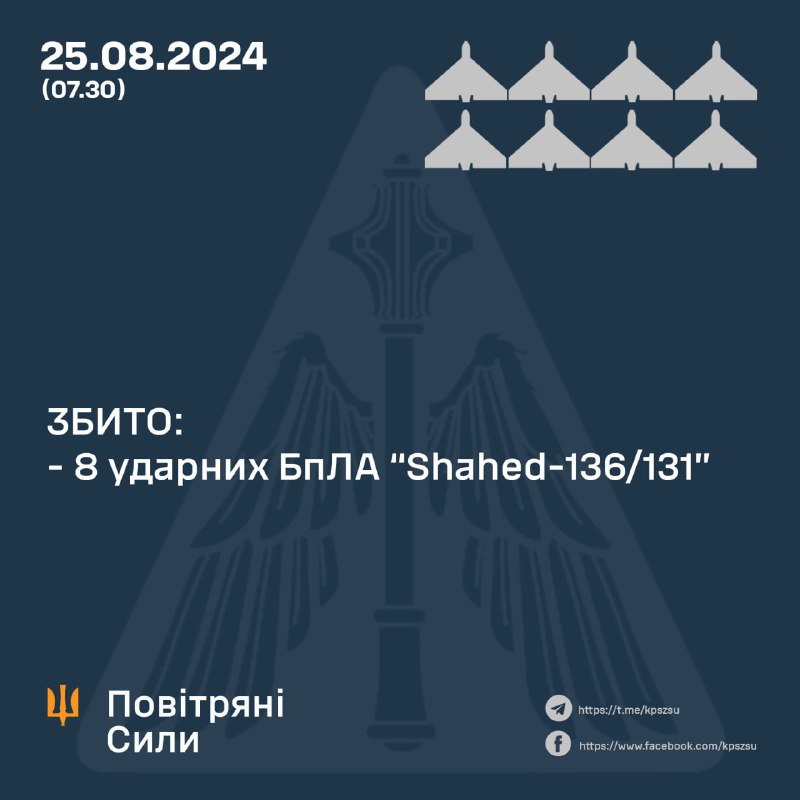 25.08.2024
(07.30)

ЗБИТО:
- 8 ударних БпЛА "Shahed-136/131"

Повітряні
Сили

https://t.me/kpszsu
https://www.facebook.com/kpszsu